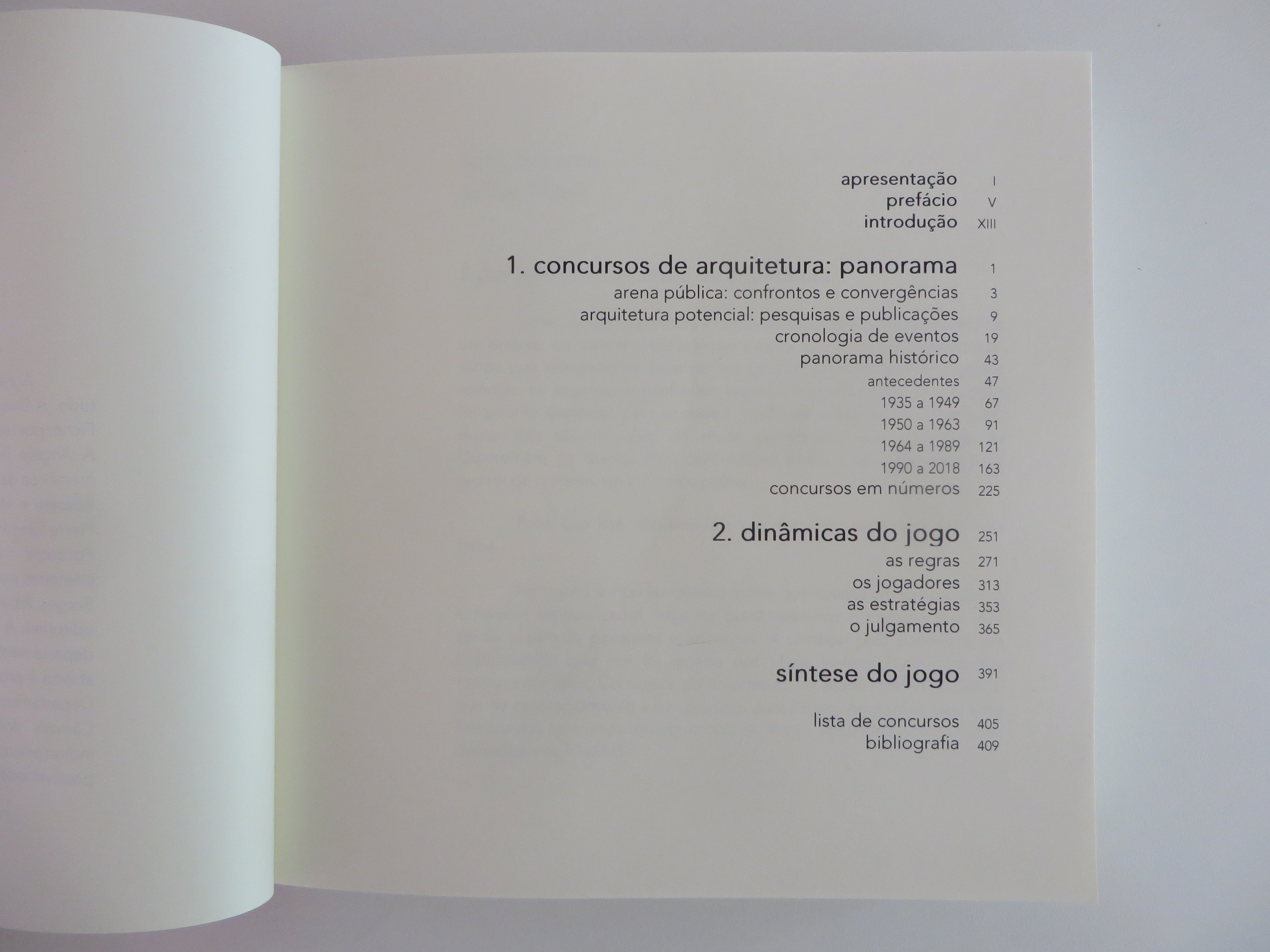 apresentação I
prefácio V
introdução XIII

1. concursos de arquitetura: panorama 1
arena pública: confrontos e convergências 3
arquitetura potencial: pesquisas e publicações 9
cronologia de eventos 19
panorama histórico 43
antecedentes 47
1935 a 1949 67
1950 a 1963 91
1964 a 1989 121
1990 a 2018 163
concursos em números 225

2. dinâmicas do jogo 251
as regras 271
os jogadores 313
as estratégias 353
o julgamento 365

síntese do jogo 391

lista de concursos 405
bibliografia 409